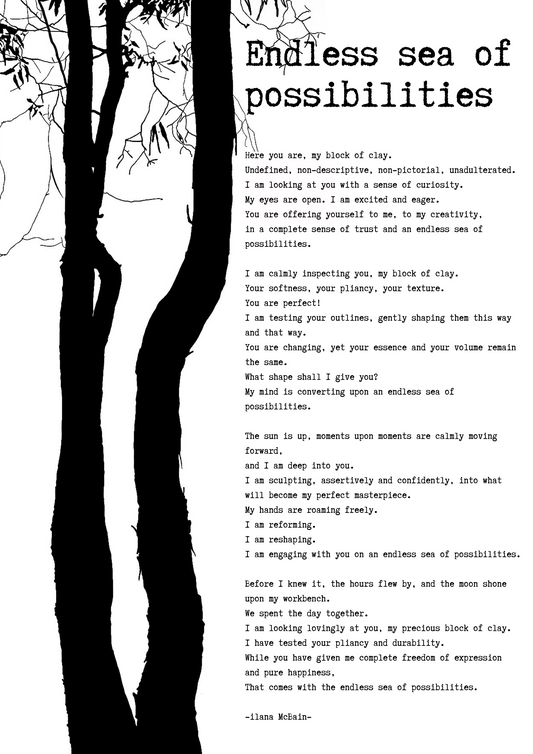 Endless sea of possibilities

Here you are, my block of clay.
Undefined, non-descriptive, non-pictorial, unadulterated.
I am looking at you with a sense of curiosity.
My eyes are open. I am excited and eager.
You are offering yourself to me, to my creativity,
in a complete sense of trust and an endless sea of possibilities.

I am calmly inspecting you, my block of clay.
Your softness, your pliancy, your texture.
You are perfect!
I am testing your outlines, gently shaping them this way and that way.
You are changing, yet your essence and your volume remain the same.
What shape shall I give you?
My mind is converting upon an endless sea of possibilities.

The sun is up, moments upon moments are calmly moving forward,
and I am deep into you.
I am sculpting, assertively and confidently, into what will become my perfect masterpiece.
My hands are roaming freely.
I am reforming.
I am reshaping.
I am engaging with you on an endless sea of possibilities.

Before I knew it, the hours flew by, and the moon shone upon my workbench.
We spent the day together.
I am looking lovingly at you, my precious block of clay.
I have tested your pliancy and durability.
While you have given me complete freedom of expression and pure happiness,
That comes with the endless sea of possibilities.

-ilana McBain-